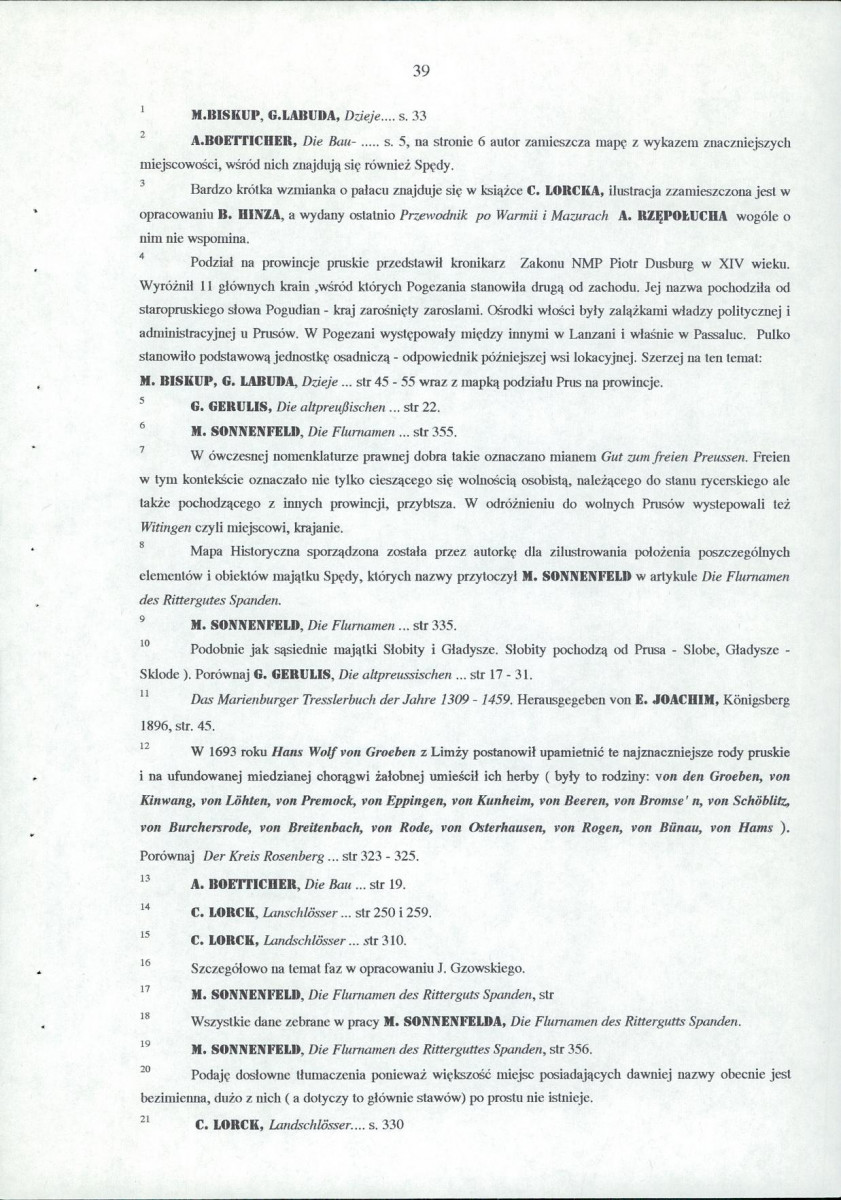 39

$^{1}$ M.BISKUP, G.LABUDA, Dzieje.... s. 33

$^{2}$ A.BOETTICHER, Die Bau- ..... s. 5, na stronie 6 autor zamieszcza mapę z wykazem znaczniejszych miejscowości, wśród nich znajdują się również Spędy.

$^{3}$ Bardzo krótka wzmianka o pałacu znajduje się w książce C. LORCKA, ilustracja zzamieszczona jest w opracowaniu B. HINZA, a wydany ostatnio Przewodnik po Warmii i Mazurach A. RZĘPOŁUCHA wogóle o nim nie wspomina.

$^{4}$ Podział na prowincje pruskie przedstawił kronikarz Zakonu NMP Piotr Dusburg w XIV wieku. Wyróżnił 11 głównych krain ,wśród których Pogezania stanowiła drugą od zachodu. Jej nazwa pochodziła od staropruskiego słowa Pogudian - kraj zarośnięty zaroslami. Ośrodki włości były zalążkami władzy politycznej i administracyjnej u Prusów. W Pogezani występowały między innymi w Lanzani i właśnie w Passaluc. Pulko stanowiło podstawową jednostkę osadniczą - odpowiednik późniejszej wsi lokacyjnej. Szerzej na ten temat: M. BISKUP, G. LABUDA, Dzieje ... str 45 - 55 wraz z mapką podziału Prus na prowincje.

$^{5}$ G. GERULIS, Die altpreußischen ... str 22.

$^{6}$ M. SONNENFELD, Die Flurnamen ... str 355.

$^{7}$ W ówczesnej nomenklaturze prawnej dobra takie oznaczano mianem Gut zum freien Preussen. Freien w tym kontekście oznaczało nie tylko cieszącego się wolnością osobistą, należącego do stanu rycerskiego ale także pochodzącego z innych prowincji, przybtsza. W odróżnieniu do wolnych Prusów wystepowali też Witingen czyli miejscowi, krajanie.

$^{8}$ Mapa Historyczna sporządzona została przez autorkę dla zilustrowania położenia poszczególnych elementów i obiektów majątku Spędy, których nazwy przytoczył M. SONNENFELD w artykule Die Flurnamen des Rittergutes Spanden.

$^{9}$ M. SONNENFELD, Die Flurnamen ... str 335.

$^{10}$ Podobnie jak sąsiednie majątki Słobity i Gładysze. Słobity pochodzą od Prusa - Slobe, Gładysze - Sklode ). Porównaj G. GERULIS, Die altpreussischen ... str 17 - 31.

$^{11}$ Das Marienburger Tresslerbuch der Jahre 1309 - 1459. Herausgegeben von E. JOACHIM, Königsberg 1896, str. 45.

$^{12}$ W 1693 roku Hans Wolf von Groeben z Limży postanowił upamiętnić te najznaczniejsze rody pruskie i na ufundowanej miedzianej chorągwi żałobnej umieścił ich herby ( były to rodziny: von den Groeben, von Kinwang, von Löhten, von Premock, von Eppingen, von Kunheim, von Beeren, von Bromse' n, von Schöblitz, von Burchersrode, von Breitenbach, von Rode, von Osterhausen, von Rogen, von Bünau, von Hams ). Porównaj Der Kreis Rosenberg ... str 323 - 325.

$^{13}$ A. BOETTICHER, Die Bau ... str 19.

$^{14}$ C. LORCK, Lanschlösser ... str 250 i 259.

$^{15}$ C. LORCK, Landschlösser ... str 310.

$^{16}$ Szczegółowo na temat faz w opracowaniu J. Gzowskiego.

$^{17}$ M. SONNENFELD, Die Flurnamen des Ritterguts Spanden, str

$^{18}$ Wszystkie dane zebrane w pracy M. SONNENFELDA, Die Flurnamen des Rittergutts Spanden.

$^{19}$ M. SONNENFELD, Die Flurnamen des Ritterguttes Spanden, str 356.

$^{20}$ Podaję dosłowne tłumaczenia ponieważ większość miejsc posiadających dawniej nazwy obecnie jest bezimienna, dużo z nich ( a dotyczy to głównie stawów) po prostu nie istnieje.

$^{21}$ C. LORCK, Landschlösser.... s. 330